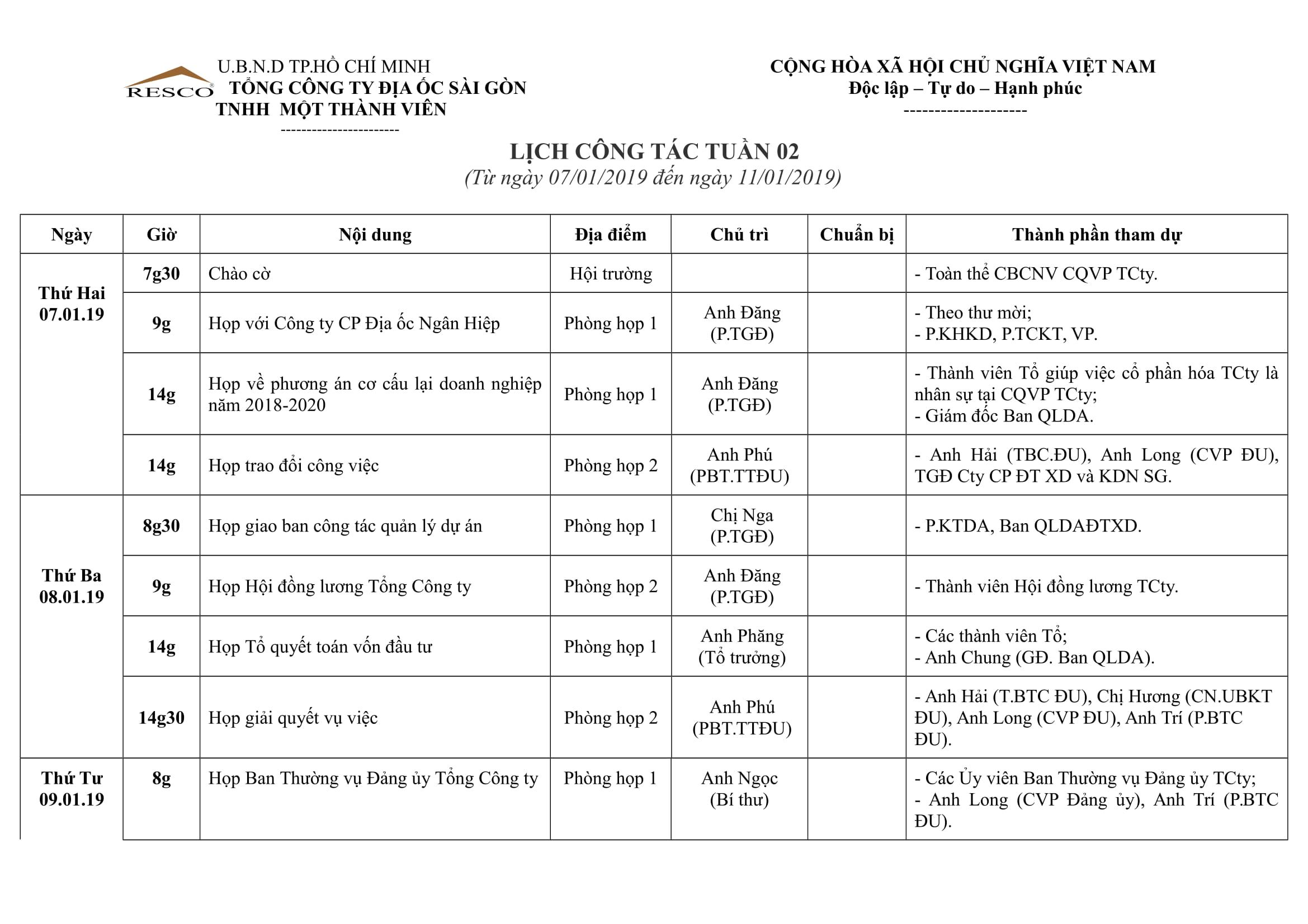 RESCO

U.B.N.D TP.HỒ CHÍ MINH
TỔNG CÔNG TY ĐỊA ỐC SÀI GÒN
TNHH MỘT THÀNH VIÊN
----------------------

CỘNG HÒA XÃ HỘI CHỦ NGHĨA VIỆT NAM
Độc lập – Tự do – Hạnh phúc
--------------------

LỊCH CÔNG TÁC TUẦN 02
(Từ ngày 07/01/2019 đến ngày 11/01/2019)

| Ngày | Giờ | Nội dung | Địa điểm | Chủ trì | Chuẩn bị | Thành phần tham dự |
|---|---|---|---|---|---|---|
| Thứ Hai 07.01.19 | 7g30 | Chào cờ | Hội trường | | | - Toàn thể CBCNV CQVP TCty. |
| | 9g | Họp với Công ty CP Địa ốc Ngân Hiệp | Phòng họp 1 | Anh Đăng (P.TGĐ) | | - Theo thư mời; - P.KHKD, P.TCKT, VP. |
| | 14g | Họp về phương án cơ cấu lại doanh nghiệp năm 2018-2020 | Phòng họp 1 | Anh Đăng (P.TGĐ) | | - Thành viên Tổ giúp việc cổ phần hóa TCty là nhân sự tại CQVP TCty; - Giám đốc Ban QLDA. |
| | 14g | Họp trao đổi công việc | Phòng họp 2 | Anh Phú (PBT.TTĐU) | | - Anh Hải (TBC.ĐU), Anh Long (CVP ĐU), TGĐ Cty CP ĐT XD và KDN SG. |
| Thứ Ba 08.01.19 | 8g30 | Họp giao ban công tác quản lý dự án | Phòng họp 1 | Chị Nga (P.TGĐ) | | - P.KTDA, Ban QLDAĐTXD. |
| | 9g | Họp Hội đồng lương Tổng Công ty | Phòng họp 2 | Anh Đăng (P.TGĐ) | | - Thành viên Hội đồng lương TCty. |
| | 14g | Họp Tổ quyết toán vốn đầu tư | Phòng họp 1 | Anh Phăng (Tổ trưởng) | | - Các thành viên Tổ; - Anh Chung (GĐ. Ban QLDA). |
| | 14g30 | Họp giải quyết vụ việc | Phòng họp 2 | Anh Phú (PBT.TTĐU) | | - Anh Hải (T.BTC ĐU), Chị Hương (CN.UBKT ĐU), Anh Long (CVP ĐU), Anh Trí (P.BTC ĐU). |
| Thứ Tư 09.01.19 | 8g | Họp Ban Thường vụ Đảng ủy Tổng Công ty | Phòng họp 1 | Anh Ngọc (Bí thư) | | - Các Ủy viên Ban Thường vụ Đảng ủy TCty; - Anh Long (CVP Đảng ủy), Anh Trí (P.BTC ĐU). |